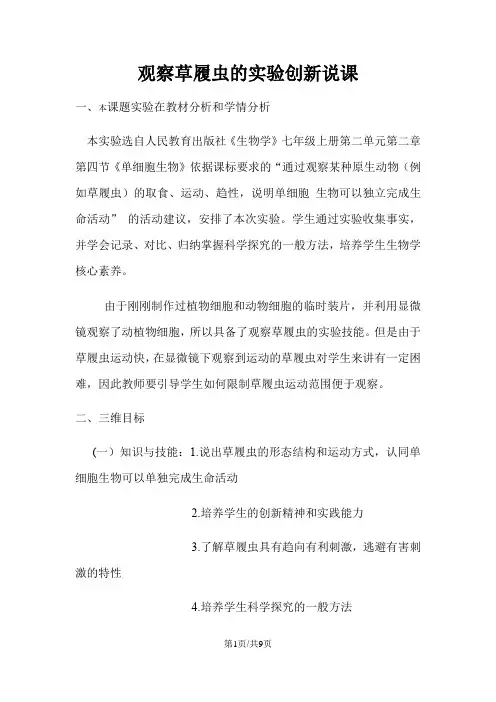 观察草履虫的实验创新说课

一、本课题实验在教材分析和学情分析

本实验选自人民教育出版社《生物学》七年级上册第二单元第二章第四节《单细胞生物》依据课标要求的“通过观察某种原生动物（例如草履虫）的取食、运动、趋性，说明单细胞 生物可以独立完成生命活动” 的活动建议，安排了本次实验。学生通过实验收集事实，并学会记录、对比、归纳掌握科学探究的一般方法，培养学生生物学核心素养。

由于刚刚制作过植物细胞和动物细胞的临时装片，并利用显微镜观察了动植物细胞，所以具备了观察草履虫的实验技能。但是由于草履虫运动快，在显微镜下观察到运动的草履虫对学生来讲有一定困难，因此教师要引导学生如何限制草履虫运动范围便于观察。

二、三维目标

（一）知识与技能：1.说出草履虫的形态结构和运动方式，认同单细胞生物可以单独完成生命活动

2.培养学生的创新精神和实践能力

3.了解草履虫具有趋向有利刺激，逃避有害刺激的特性

4.培养学生科学探究的一般方法

第1页/共9页